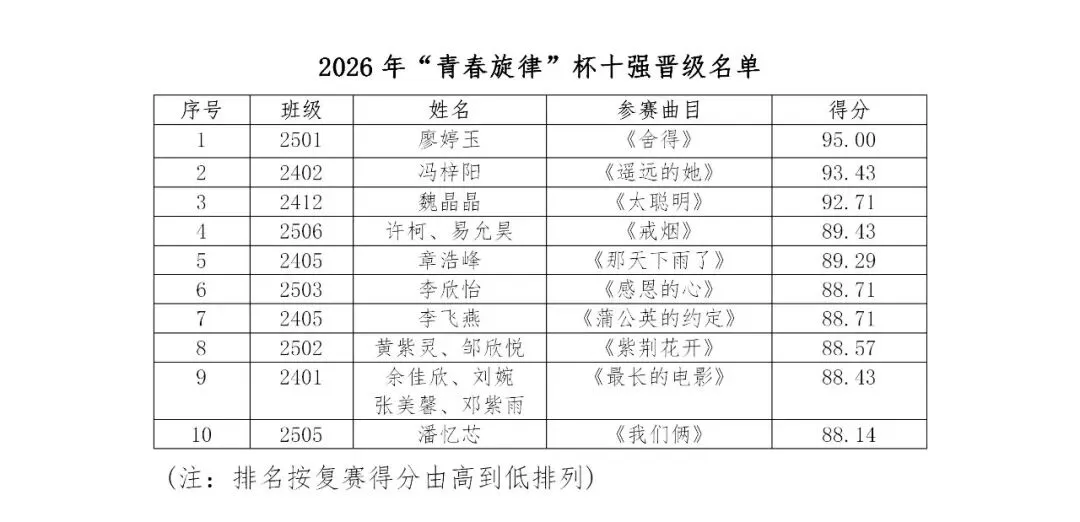 2026年“青春旋律”杯十强晋级名单

| 序号 | 班级 | 姓名 | 参赛曲目 | 得分 |
|---|---|---|---|---|
| 1 | 2501 | 廖婷玉 | 《舍得》 | 95.00 |
| 2 | 2402 | 冯梓阳 | 《遥远的她》 | 93.43 |
| 3 | 2412 | 魏晶晶 | 《太聪明》 | 92.71 |
| 4 | 2506 | 许柯、易允昊 | 《戒烟》 | 89.43 |
| 5 | 2405 | 章浩峰 | 《那天下雨了》 | 89.29 |
| 6 | 2503 | 李欣怡 | 《感恩的心》 | 88.71 |
| 7 | 2405 | 李飞燕 | 《蒲公英的约定》 | 88.71 |
| 8 | 2502 | 黄紫灵、邹欣悦 | 《紫荆花开》 | 88.57 |
| 9 | 2401 | 余佳欣、刘婉 张美馨、邓紫雨 | 《最长的电影》 | 88.43 |
| 10 | 2505 | 潘忆芯 | 《我们俩》 | 88.14 |

(注：排名按复赛得分由高到低排列)